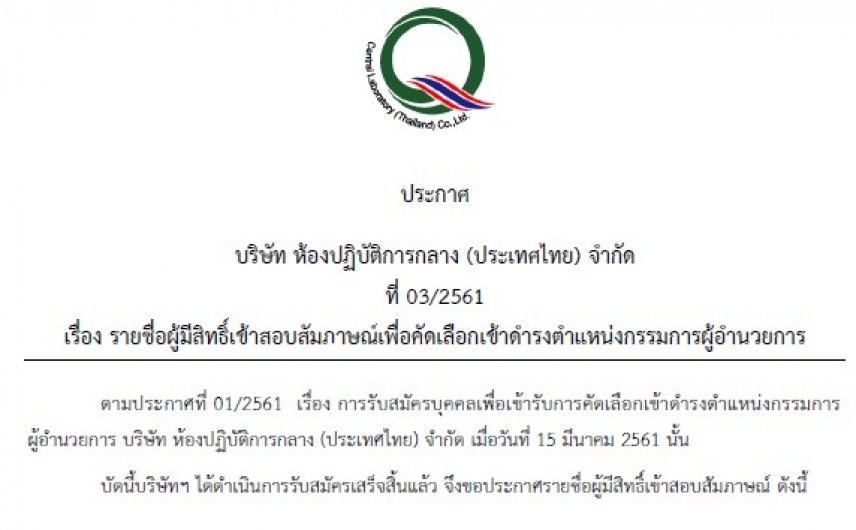 Central Laboratory (Thailand) Co.,Ltd.

ประกาศ

บริษัท ห้องปฏิบัติการกลาง (ประเทศไทย) จำกัด
ที่ 03/2561
เรื่อง รายชื่อผู้มีสิทธิ์เข้าสอบสัมภาษณ์เพื่อคัดเลือกเข้าดำรงตำแหน่งกรรมการผู้อำนวยการ

ตามประกาศที่ 01/2561 เรื่อง การรับสมัครบุคคลเพื่อเข้ารับการคัดเลือกเข้าดำรงตำแหน่งกรรมการผู้อำนวยการ บริษัท ห้องปฏิบัติการกลาง (ประเทศไทย) จำกัด เมื่อวันที่ 15 มีนาคม 2561 นั้น

บัดนี้บริษัทฯ ได้ดำเนินการรับสมัครเสร็จสิ้นแล้ว จึงขอประกาศรายชื่อผู้มีสิทธิ์เข้าสอบสัมภาษณ์ ดังนี้